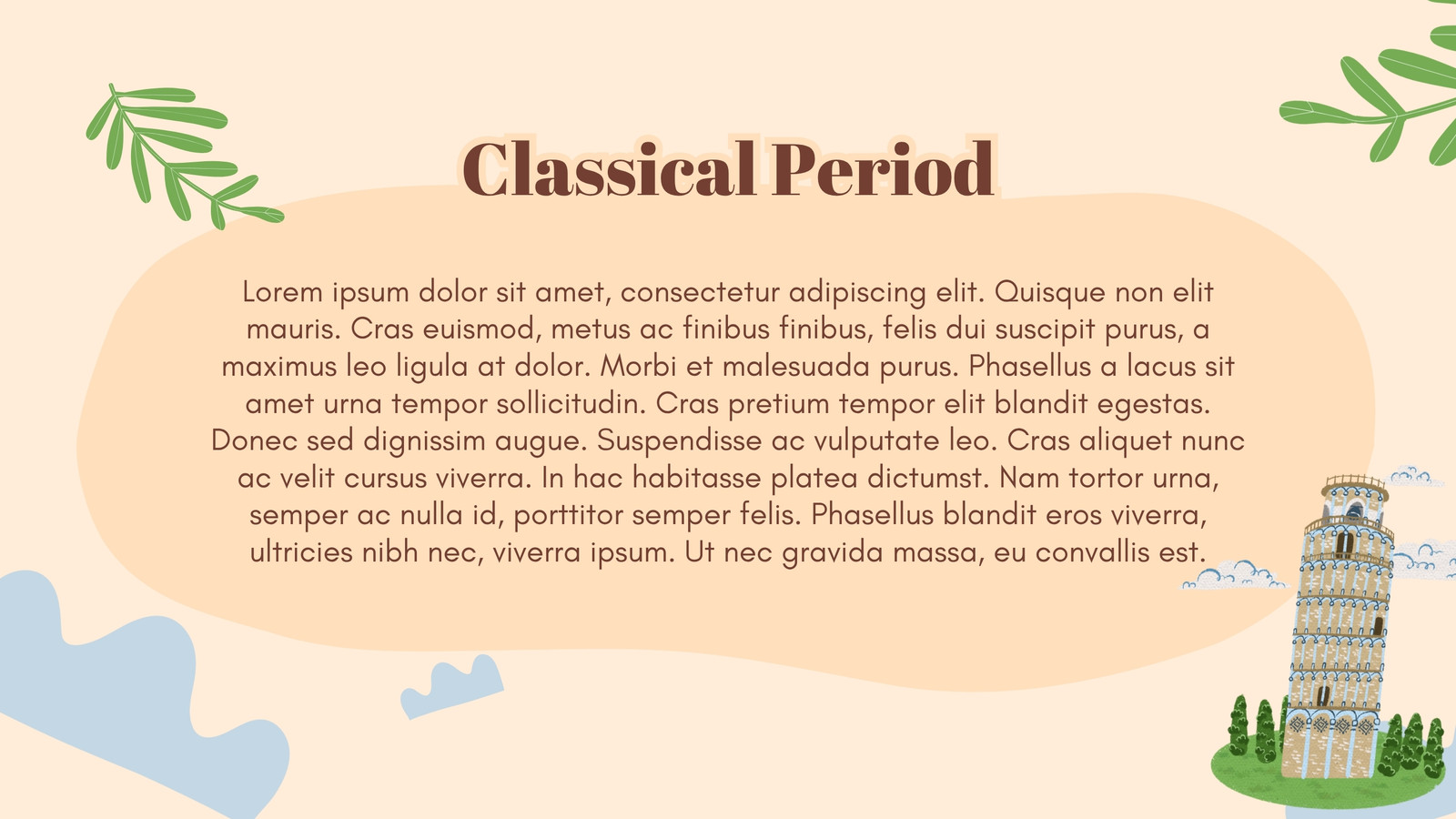 Classical Period

Lorem ipsum dolor sit amet, consectetur adipiscing elit. Quisque non elit mauris. Cras euismod, metus ac finibus finibus, felis dui suscipit purus, a maximus leo ligula at dolor. Morbi et malesuada purus. Phasellus a lacus sit amet urna tempor sollicitudin. Cras pretium tempor elit blandit egestas. Donec sed dignissim augue. Suspendisse ac vulputate leo. Cras aliquet nunc ac velit cursus viverra. In hac habitasse platea dictumst. Nam tortor urna, semper ac nulla id, porttitor semper felis. Phasellus blandit eros viverra, ultricies nibh nec, viverra ipsum. Ut nec gravida massa, eu convallis est.